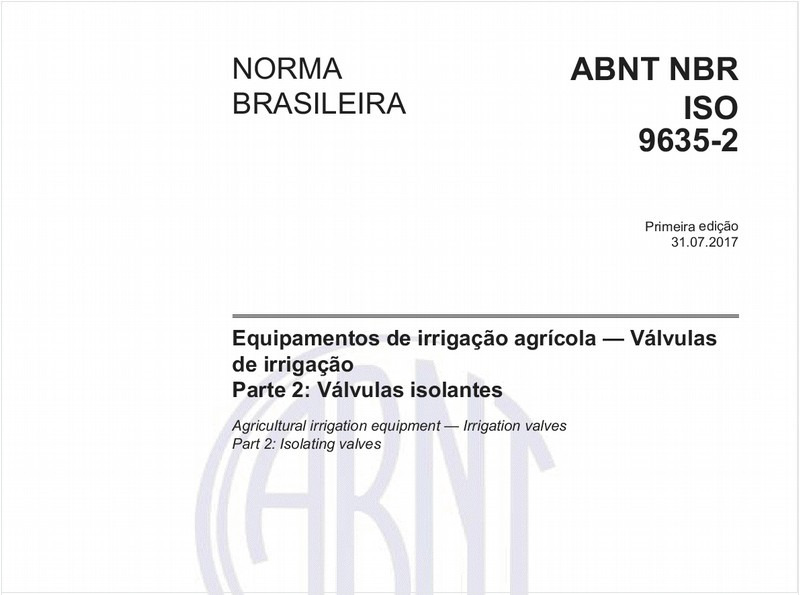 NORMA BRASILEIRA

ABNT NBR ISO 9635-2

Primeira edição
31.07.2017

Equipamentos de irrigação agrícola — Válvulas de irrigação
Parte 2: Válvulas isolantes

Agricultural irrigation equipment — Irrigation valves
Part 2: Isolating valves

ABNT